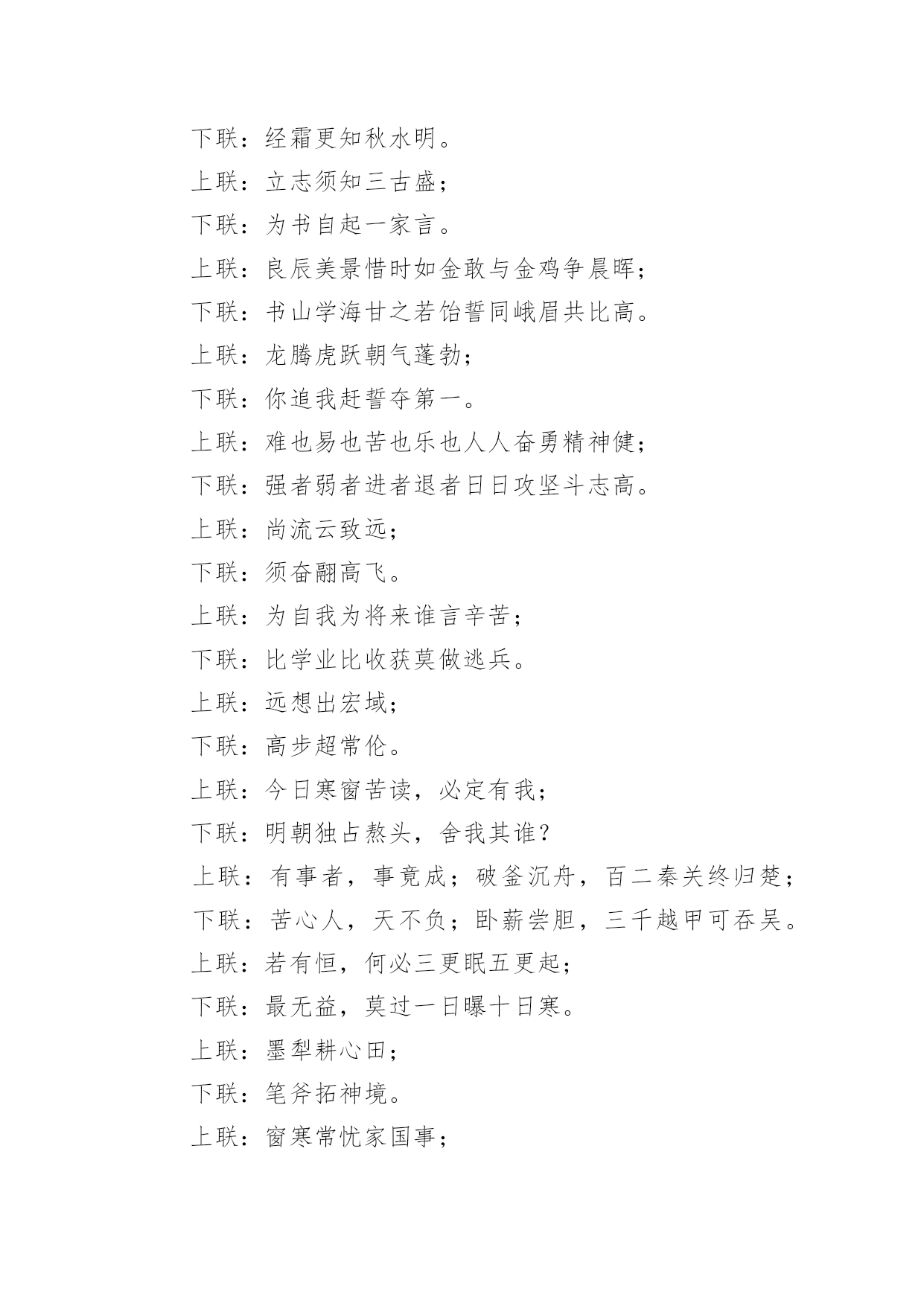 下联：经霜更知秋水明。

上联：立志须知三古盛；

下联：为书自起一家言。

上联：良辰美景惜时如金敢与金鸡争晨晖；

下联：书山学海甘之若饴誓同峨眉共比高。

上联：龙腾虎跃朝气蓬勃；

下联：你追我赶誓夺第一。

上联：难也易也苦也乐也人人奋勇精神健；

下联：强者弱者进者退者日日攻坚斗志高。

上联：尚流云致远；

下联：须奋翮高飞。

上联：为自我为将来谁言辛苦；

下联：比学业比收获莫做逃兵。

上联：远想出宏域；

下联：高步超常伦。

上联：今日寒窗苦读，必定有我；

下联：明朝独占熬头，舍我其谁？

上联：有事者，事竟成；破釜沉舟，百二秦关终归楚；

下联：苦心人，天不负；卧薪尝胆，三千越甲可吞吴。

上联：若有恒，何必三更眠五更起；

下联：最无益，莫过一日曝十日寒。

上联：墨犁耕心田；

下联：笔斧拓神境。

上联：窗寒常忧家国事；